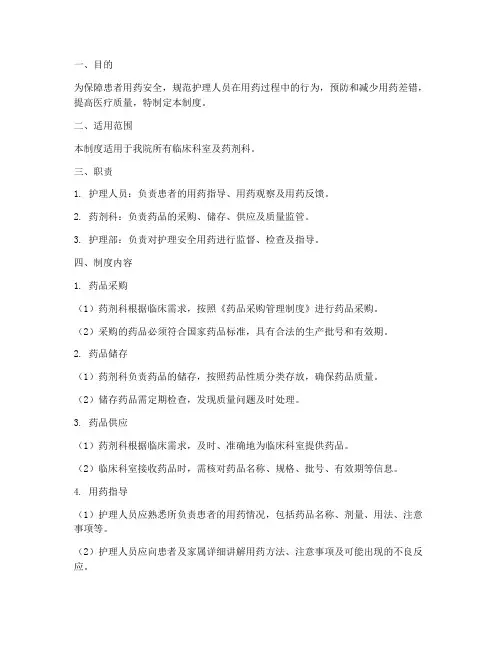 一、目的

为保障患者用药安全，规范护理人员在用药过程中的行为，预防和减少用药差错，提高医疗质量，特制定本制度。

二、适用范围

本制度适用于我院所有临床科室及药剂科。

三、职责

1. 护理人员：负责患者的用药指导、用药观察及用药反馈。

2. 药剂科：负责药品的采购、储存、供应及质量监管。

3. 护理部：负责对护理安全用药进行监督、检查及指导。

四、制度内容

1. 药品采购

（1）药剂科根据临床需求，按照《药品采购管理制度》进行药品采购。

（2）采购的药品必须符合国家药品标准，具有合法的生产批号和有效期。

2. 药品储存

（1）药剂科负责药品的储存，按照药品性质分类存放，确保药品质量。

（2）储存药品需定期检查，发现质量问题及时处理。

3. 药品供应

（1）药剂科根据临床需求，及时、准确地为临床科室提供药品。

（2）临床科室接收药品时，需核对药品名称、规格、批号、有效期等信息。

4. 用药指导

（1）护理人员应熟悉所负责患者的用药情况，包括药品名称、剂量、用法、注意事项等。

（2）护理人员应向患者及家属详细讲解用药方法、注意事项及可能出现的不良反应。